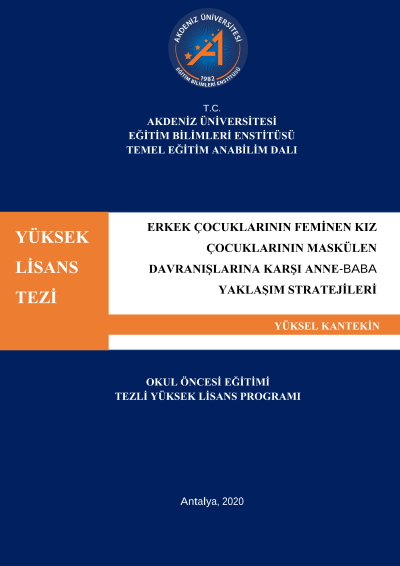 AKDENİZ ÜNİVERSİTESİ
1982
EĞİTİM BİLİMLERİ ENSTİTÜSÜ

T.C.
AKDENİZ ÜNİVERSİTESİ
EĞİTİM BİLİMLERİ ENSTİTÜSÜ
TEMEL EĞİTİM ANABİLİM DALI

YÜKSEK
LİSANS
TEZİ

ERKEK ÇOCUKLARININ FEMİNEN KIZ ÇOCUKLARININ MASKÜLEN DAVRANIŞLARINA KARŞI ANNE-BABA YAKLAŞIM STRATEJİLERİ

YÜKSEL KANTEKİN

OKUL ÖNCESİ EĞİTİMİ
TEZLİ YÜKSEK LİSANS PROGRAMI

Antalya, 2020